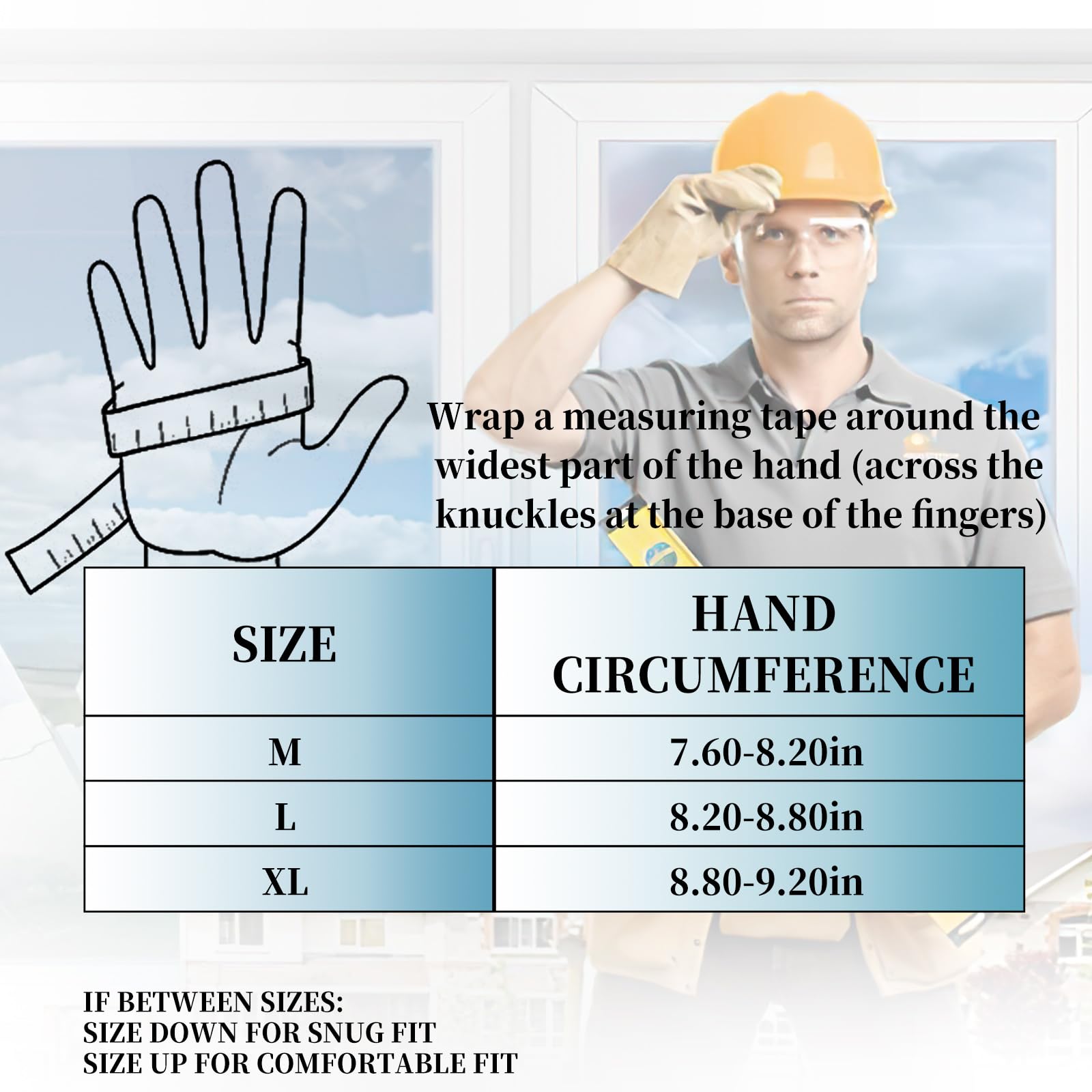 Wrap a measuring tape around the widest part of the hand (across the knuckles at the base of the fingers)

| SIZE | HAND CIRCUMFERENCE |
|---|---|
| M | 7.60-8.20in |
| L | 8.20-8.80in |
| XL | 8.80-9.20in |

IF BETWEEN SIZES:
SIZE DOWN FOR SNUG FIT
SIZE UP FOR COMFORTABLE FIT